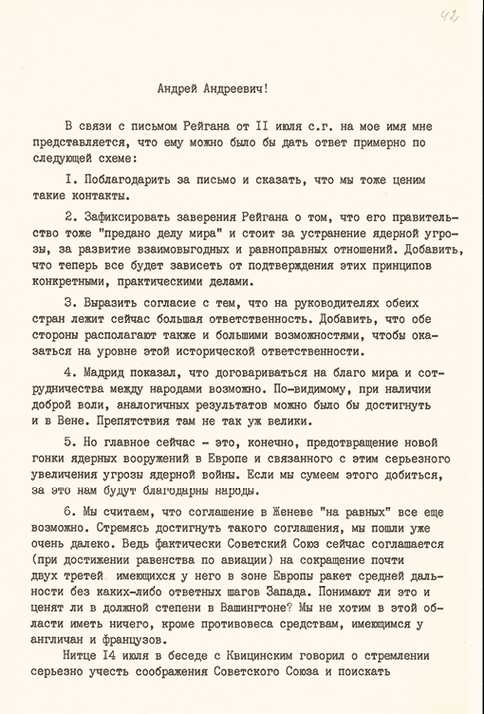 42

Андрей Андреевич!

В связи с письмом Рейгана от II июля с.г. на мое имя мне представляется, что ему можно было бы дать ответ примерно по следующей схеме:

I. Поблагодарить за письмо и сказать, что мы тоже ценим такие контакты.

2. Зафиксировать заверения Рейгана о том, что его правительство тоже "предано делу мира" и стоит за устранение ядерной угрозы, за развитие взаимовыгодных и равноправных отношений. Добавить, что теперь все будет зависеть от подтверждения этих принципов конкретными, практическими делами.

3. Выразить согласие с тем, что на руководителях обеих стран лежит сейчас большая ответственность. Добавить, что обе стороны располагают также и большими возможностями, чтобы оказаться на уровне этой исторической ответственности.

4. Мадрид показал, что договариваться на благо мира и сотрудничества между народами возможно. По-видимому, при наличии доброй воли, аналогичных результатов можно было бы достигнуть и в Вене. Препятствия там не так уж велики.

5. Но главное сейчас - это, конечно, предотвращение новой гонки ядерных вооружений в Европе и связанного с этим серьезного увеличения угрозы ядерной войны. Если мы сумеем этого добиться, за это нам будут благодарны народы.

6. Мы считаем, что соглашение в Женеве "на равных" все еще возможно. Стремясь достигнуть такого соглашения, мы пошли уже очень далеко. Ведь фактически Советский Союз сейчас соглашается (при достижении равенства по авиации) на сокращение почти двух третей имеющихся у него в зоне Европы ракет средней дальности без каких-либо ответных шагов Запада. Понимают ли это и ценят ли в должной степени в Вашингтоне? Мы не хотим в этой области иметь ничего, кроме противовеса средствам, имеющимся у англичан и французов.

Нитце I4 июля в беседе с Квицинским говорил о стремлении серьезно учесть соображения Советского Союза и поискать